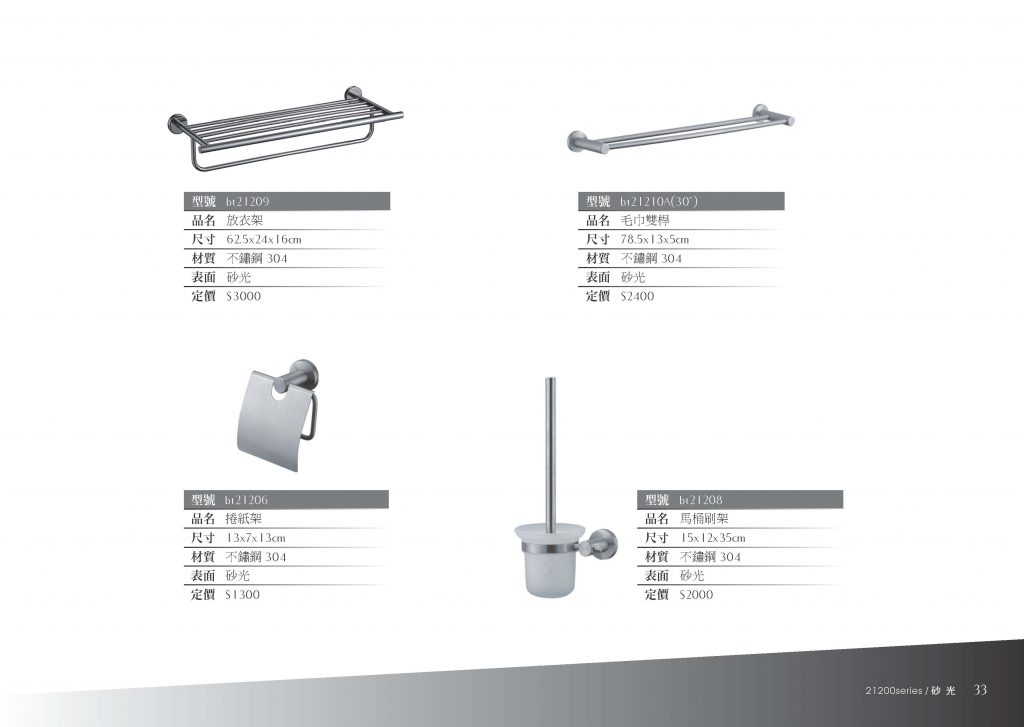 型號 bt21209
品名 放衣架
尺寸 62.5x24x16cm
材質 不鏽鋼 304
表面 砂光
定價 $3000

型號 bt21210A(30")
品名 毛巾雙桿
尺寸 78.5x13x5cm
材質 不鏽鋼 304
表面 砂光
定價 $2400

型號 bt21206
品名 捲紙架
尺寸 13x7x13cm
材質 不鏽鋼 304
表面 砂光
定價 $1300

型號 bt21208
品名 馬桶刷架
尺寸 15x12x35cm
材質 不鏽鋼 304
表面 砂光
定價 $2000

21200series / 砂光 33